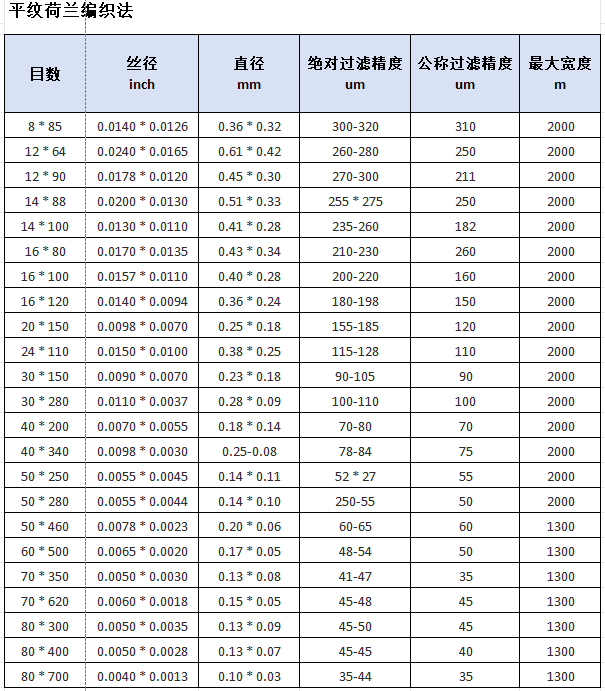 平纹荷兰编织法

| 目数 | 丝径 inch | 直径 mm | 绝对过滤精度 um | 公称过滤精度 um | 最大宽度 m |
|---|---|---|---|---|---|
| 8 * 85 | 0.0140 * 0.0126 | 0.36 * 0.32 | 300-320 | 310 | 2000 |
| 12 * 64 | 0.0240 * 0.0165 | 0.61 * 0.42 | 260-280 | 250 | 2000 |
| 12 * 90 | 0.0178 * 0.0120 | 0.45 * 0.30 | 270-300 | 211 | 2000 |
| 14 * 88 | 0.0200 * 0.0130 | 0.51 * 0.33 | 255 * 275 | 250 | 2000 |
| 14 * 100 | 0.0130 * 0.0110 | 0.41 * 0.28 | 235-260 | 182 | 2000 |
| 16 * 80 | 0.0170 * 0.0135 | 0.43 * 0.34 | 210-230 | 260 | 2000 |
| 16 * 100 | 0.0157 * 0.0110 | 0.40 * 0.28 | 200-220 | 160 | 2000 |
| 16 * 120 | 0.0140 * 0.0094 | 0.36 * 0.24 | 180-198 | 150 | 2000 |
| 20 * 150 | 0.0098 * 0.0070 | 0.25 * 0.18 | 155-185 | 120 | 2000 |
| 24 * 110 | 0.0150 * 0.0100 | 0.38 * 0.25 | 115-128 | 110 | 2000 |
| 30 * 150 | 0.0090 * 0.0070 | 0.23 * 0.18 | 90-105 | 90 | 2000 |
| 30 * 280 | 0.0110 * 0.0037 | 0.28 * 0.09 | 100-110 | 100 | 2000 |
| 40 * 200 | 0.0070 * 0.0055 | 0.18 * 0.14 | 70-80 | 70 | 2000 |
| 40 * 340 | 0.0098 * 0.0030 | 0.25-0.08 | 78-84 | 75 | 2000 |
| 50 * 250 | 0.0055 * 0.0045 | 0.14 * 0.11 | 52 * 27 | 55 | 2000 |
| 50 * 280 | 0.0055 * 0.0044 | 0.14 * 0.10 | 250-55 | 50 | 2000 |
| 50 * 460 | 0.0078 * 0.0023 | 0.20 * 0.06 | 60-65 | 60 | 1300 |
| 60 * 500 | 0.0065 * 0.0020 | 0.17 * 0.05 | 48-54 | 50 | 1300 |
| 70 * 350 | 0.0050 * 0.0030 | 0.13 * 0.08 | 41-47 | 35 | 1300 |
| 70 * 620 | 0.0060 * 0.0018 | 0.15 * 0.05 | 45-48 | 45 | 1300 |
| 80 * 300 | 0.0050 * 0.0035 | 0.13 * 0.09 | 45-50 | 45 | 1300 |
| 80 * 400 | 0.0050 * 0.0028 | 0.13 * 0.07 | 45-45 | 40 | 1300 |
| 80 * 700 | 0.0040 * 0.0013 | 0.10 * 0.03 | 35-44 | 35 | 1300 |